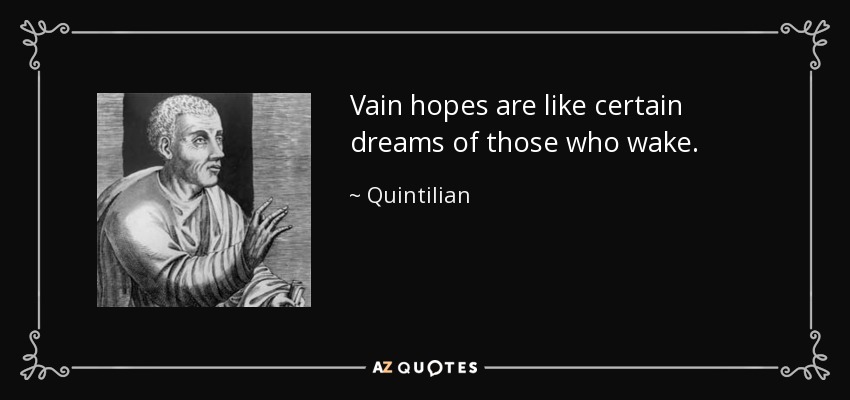 Vain hopes are like certain dreams of those who wake.

~ Quintilian

AZ QUOTES